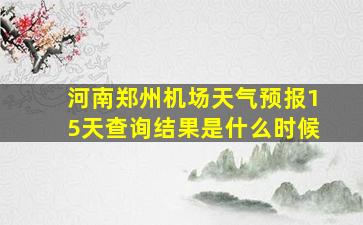 河南郑州机场天气预报15天查询结果是什么时候